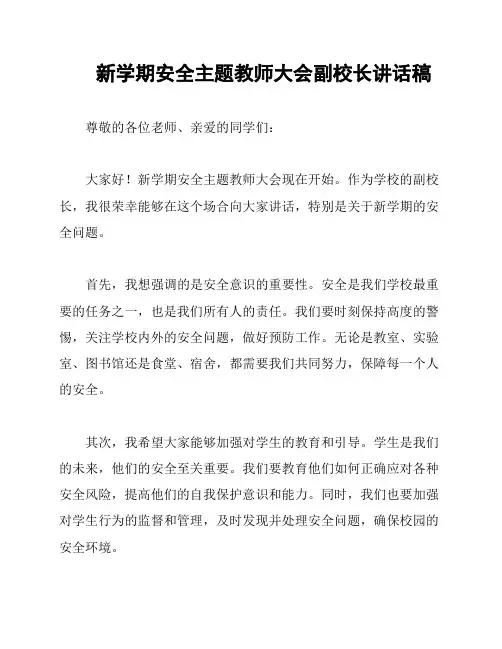 新学期安全主题教师大会副校长讲话稿

尊敬的各位老师、亲爱的同学们：

大家好！新学期安全主题教师大会现在开始。作为学校的副校长，我很荣幸能够在这个场合向大家讲话，特别是关于新学期的安全问题。

首先，我想强调的是安全意识的重要性。安全是我们学校最重要的任务之一，也是我们所有人的责任。我们要时刻保持高度的警惕，关注学校内外的安全问题，做好预防工作。无论是教室、实验室、图书馆还是食堂、宿舍，都需要我们共同努力，保障每一个人的安全。

其次，我希望大家能够加强对学生的教育和引导。学生是我们的未来，他们的安全至关重要。我们要教育他们如何正确应对各种安全风险，提高他们的自我保护意识和能力。同时，我们也要加强对学生行为的监督和管理，及时发现并处理安全问题，确保校园的安全环境。